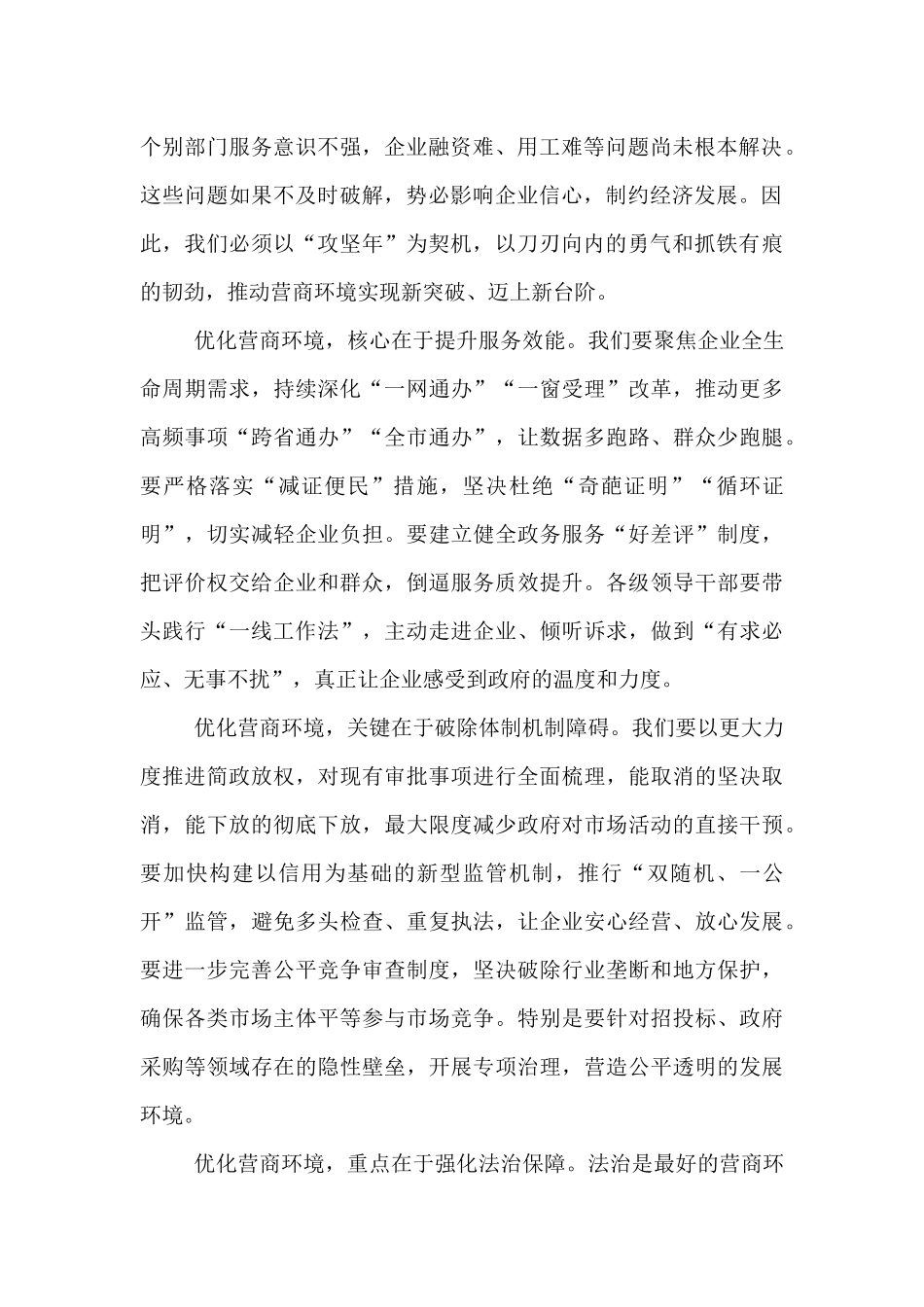 个别部门服务意识不强，企业融资难、用工难等问题尚未根本解决。这些问题如果不及时破解，势必影响企业信心，制约经济发展。因此，我们必须以“攻坚年”为契机，以刀刃向内的勇气和抓铁有痕的韧劲，推动营商环境实现新突破、迈上新台阶。

优化营商环境，核心在于提升服务效能。我们要聚焦企业全生命周期需求，持续深化“一网通办”“一窗受理”改革，推动更多高频事项“跨省通办”“全市通办”，让数据多跑路、群众少跑腿。要严格落实“减证便民”措施，坚决杜绝“奇葩证明”“循环证明”，切实减轻企业负担。要建立健全政务服务“好差评”制度，把评价权交给企业和群众，倒逼服务质效提升。各级领导干部要带头践行“一线工作法”，主动走进企业、倾听诉求，做到“有求必应、无事不扰”，真正让企业感受到政府的温度和力度。

优化营商环境，关键在于破除体制机制障碍。我们要以更大力度推进简政放权，对现有审批事项进行全面梳理，能取消的坚决取消，能下放的彻底下放，最大限度减少政府对市场活动的直接干预。要加快构建以信用为基础的新型监管机制，推行“双随机、一公开”监管，避免多头检查、重复执法，让企业安心经营、放心发展。要进一步完善公平竞争审查制度，坚决破除行业垄断和地方保护，确保各类市场主体平等参与市场竞争。特别是要针对招投标、政府采购等领域存在的隐性壁垒，开展专项治理，营造公平透明的发展环境。

优化营商环境，重点在于强化法治保障。法治是最好的营商环